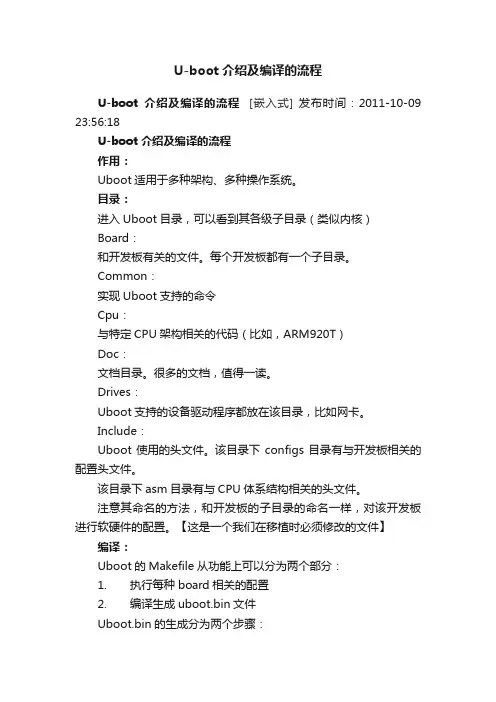 U-boot 介绍及编译的流程

U-boot 介绍及编译的流程 [嵌入式] 发布时间：2011-10-09 23:56:18

U-boot 介绍及编译的流程

作用：

Uboot 适用于多种架构、多种操作系统。

目录：

进入 Uboot 目录，可以看到其各级子目录（类似内核）

Board：

和开发板有关的文件。每个开发板都有一个子目录。

Common：

实现 Uboot 支持的命令

Cpu：

与特定 CPU 架构相关的代码（比如，ARM920T）

Doc：

文档目录。很多的文档，值得一读。

Drives：

Uboot 支持的设备驱动程序都放在该目录，比如网卡。

Include：

Uboot 使用的头文件。该目录下 configs 目录有与开发板相关的配置头文件。

该目录下 asm 目录有与 CPU 体系结构相关的头文件。

注意其命名的方法，和开发板的子目录的命名一样，对该开发板进行软硬件的配置。【这是一个我们在移植时必须修改的文件】

编译：

Uboot 的 Makefile 从功能上可以分为两个部分：

1. 执行每种 board 相关的配置

2. 编译生成 uboot.bin 文件

Uboot.bin 的生成分为两个步骤：